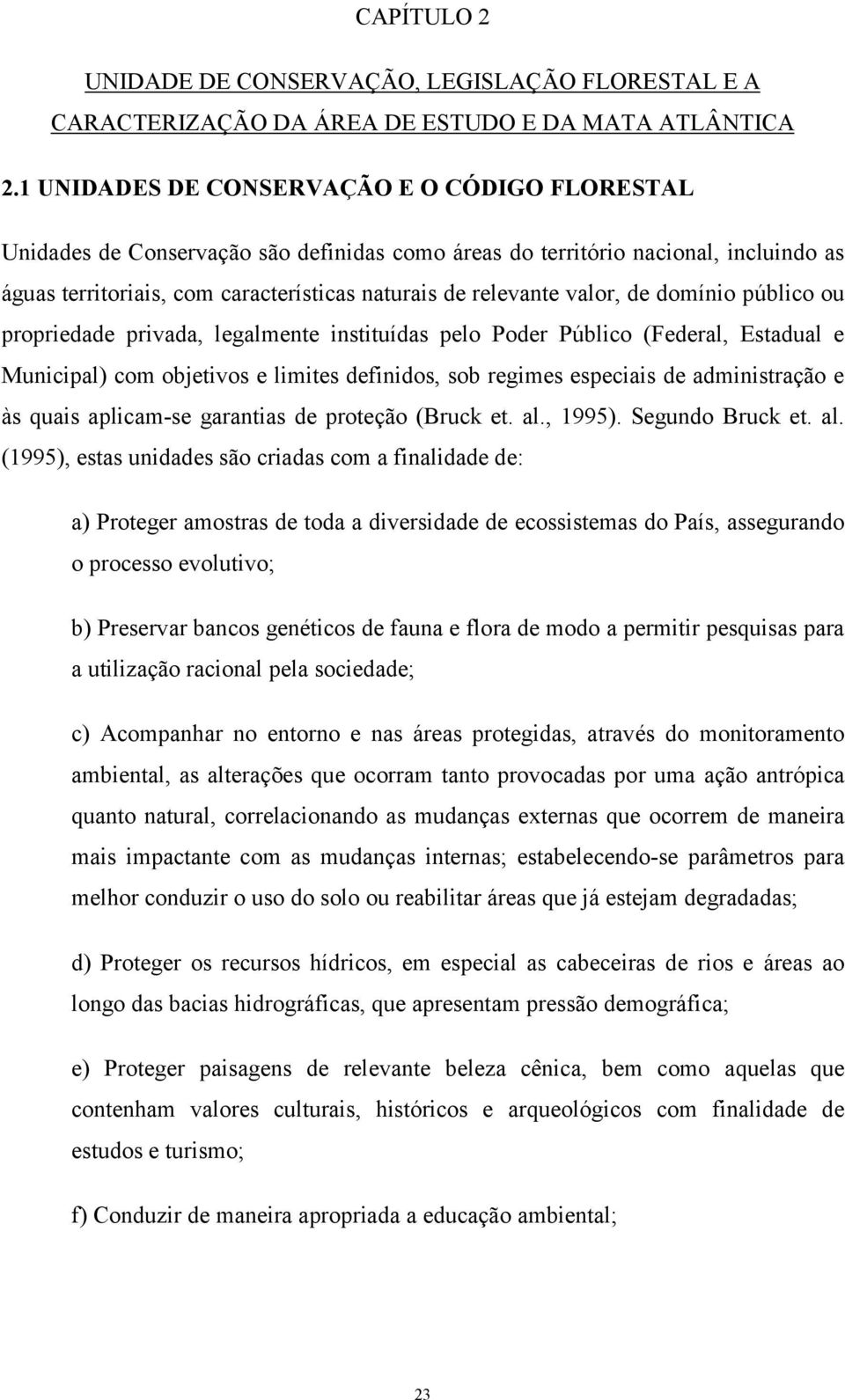 CAPÍTULO 2

UNIDADE DE CONSERVAÇÃO, LEGISLAÇÃO FLORESTAL E A CARACTERIZAÇÃO DA ÁREA DE ESTUDO E DA MATA ATLÂNTICA

2.1 UNIDADES DE CONSERVAÇÃO E O CÓDIGO FLORESTAL

Unidades de Conservação são definidas como áreas do território nacional, incluindo as águas territoriais, com características naturais de relevante valor, de domínio público ou propriedade privada, legalmente instituídas pelo Poder Público (Federal, Estadual e Municipal) com objetivos e limites definidos, sob regimes especiais de administração e às quais aplicam-se garantias de proteção (Bruck et. al., 1995). Segundo Bruck et. al. (1995), estas unidades são criadas com a finalidade de:

a) Proteger amostras de toda a diversidade de ecossistemas do País, assegurando o processo evolutivo;

b) Preservar bancos genéticos de fauna e flora de modo a permitir pesquisas para a utilização racional pela sociedade;

c) Acompanhar no entorno e nas áreas protegidas, através do monitoramento ambiental, as alterações que ocorram tanto provocadas por uma ação antrópica quanto natural, correlacionando as mudanças externas que ocorrem de maneira mais impactante com as mudanças internas; estabelecendo-se parâmetros para melhor conduzir o uso do solo ou reabilitar áreas que já estejam degradadas;

d) Proteger os recursos hídricos, em especial as cabeceiras de rios e áreas ao longo das bacias hidrográficas, que apresentam pressão demográfica;

e) Proteger paisagens de relevante beleza cênica, bem como aquelas que contenham valores culturais, históricos e arqueológicos com finalidade de estudos e turismo;

f) Conduzir de maneira apropriada a educação ambiental;

23